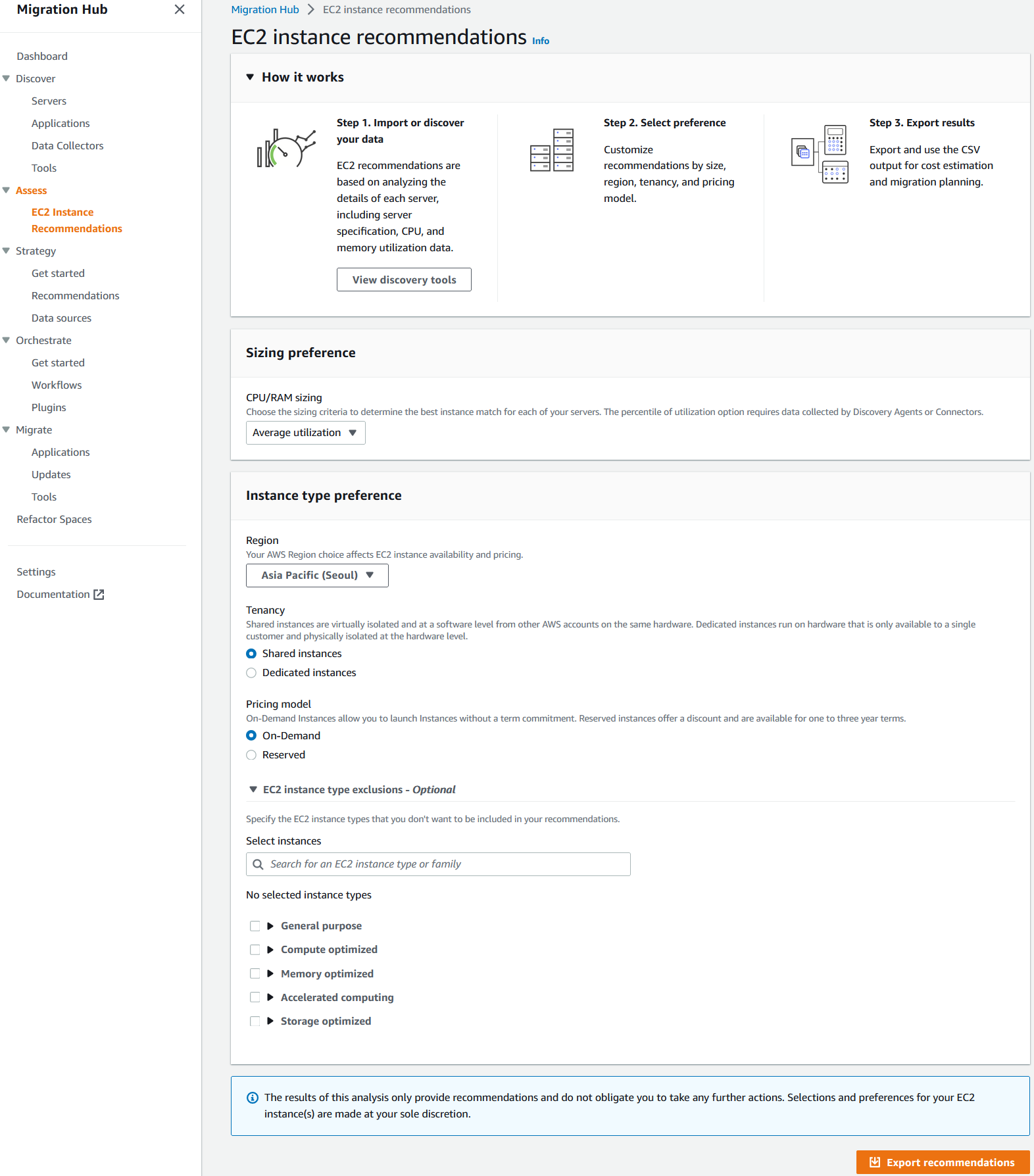 Migration Hub

Dashboard
Discover
Servers
Applications
Data Collectors
Tools
Assess
EC2 Instance Recommendations
Strategy
Get started
Recommendations
Data sources
Orchestrate
Get started
Workflows
Plugins
Migrate
Applications
Updates
Tools
Refactor Spaces

Settings
Documentation

Migration Hub > EC2 instance recommendations

EC2 instance recommendations Info

How it works

Step 1. Import or discover your data

EC2 recommendations are based on analyzing the details of each server, including server specification, CPU, and memory utilization data.

View discovery tools

Step 2. Select preference

Customize recommendations by size, region, tenancy, and pricing model.

Step 3. Export results

Export and use the CSV output for cost estimation and migration planning.

Sizing preference

CPU/RAM sizing
Choose the sizing criteria to determine the best instance match for each of your servers. The percentile of utilization option requires data collected by Discovery Agents or Connectors.
Average utilization

Instance type preference

Region
Your AWS Region choice affects EC2 instance availability and pricing.
Asia Pacific (Seoul)

Tenancy
Shared instances are virtually isolated and at a software level from other AWS accounts on the same hardware. Dedicated instances run on hardware that is only available to a single customer and physically isolated at the hardware level.
Shared instances
Dedicated instances

Pricing model
On-Demand Instances allow you to launch Instances without a term commitment. Reserved instances offer a discount and are available for one to three year terms.
On-Demand
Reserved

EC2 instance type exclusions - Optional

Specify the EC2 instance types that you don't want to be included in your recommendations.

Select instances
Search for an EC2 instance type or family

No selected instance types

General purpose
Compute optimized
Memory optimized
Accelerated computing
Storage optimized

The results of this analysis only provide recommendations and do not obligate you to take any further actions. Selections and preferences for your EC2 instance(s) are made at your sole discretion.

Export recommendations